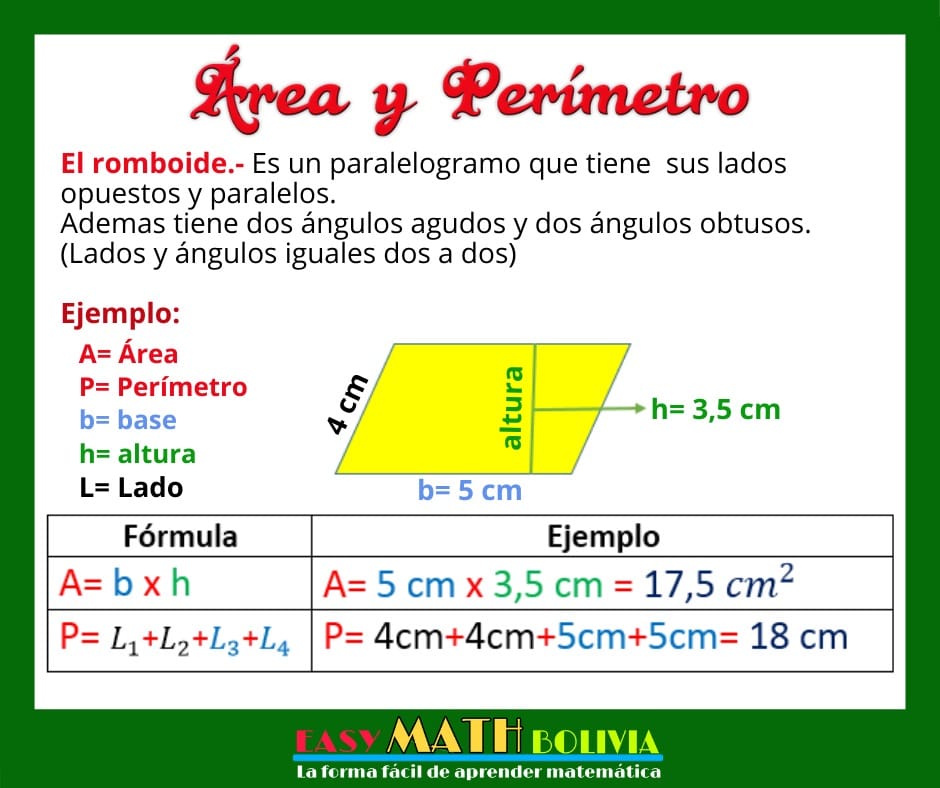 Área y Perímetro

El romboide.- Es un paralelogramo que tiene sus lados opuestos y paralelos.
Ademas tiene dos ángulos agudos y dos ángulos obtusos.
(Lados y ángulos iguales dos a dos)

Ejemplo:

A= Área
P= Perímetro
b= base
h= altura
L= Lado

4 cm
altura
h= 3,5 cm
b= 5 cm

| Fórmula | Ejemplo |
|---|---|
| A= b x h | A= 5 cm x 3,5 cm = 17,5 $cm^2$ |
| P= $L_1$+$L_2$+$L_3$+$L_4$ | P= 4cm+4cm+5cm+5cm= 18 cm |

EASY MATH BOLIVIA
La forma fácil de aprender matemática